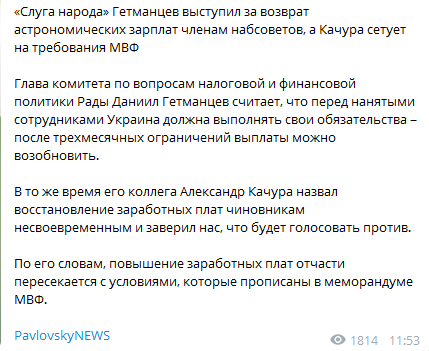 «Слуга народа» Гетманцев выступил за возврат астрономических зарплат членам набсоветов, а Качура сетует на требования МВФ

Глава комитета по вопросам налоговой и финансовой политики Рады Даниил Гетманцев считает, что перед нанятыми сотрудниками Украина должна выполнять свои обязательства – после трехмесячных ограничений выплаты можно возобновить.

В то же время его коллега Александр Качура назвал восстановление заработных плат чиновникам несвоевременным и заверил нас, что будет голосовать против.

По его словам, повышение заработных плат отчасти пересекается с условиями, которые прописаны в меморандуме МВФ.

PavlovskyNEWS

1814 11:53